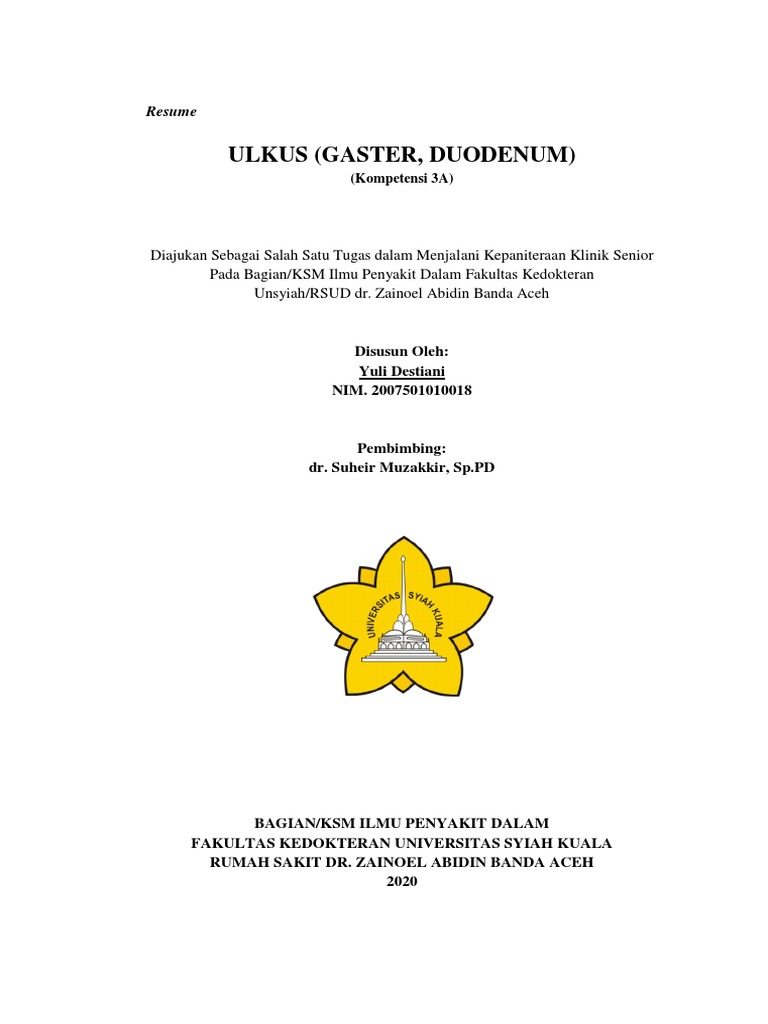 Resume

ULKUS (GASTER, DUODENUM)
(Kompetensi 3A)

Diajukan Sebagai Salah Satu Tugas dalam Menjalani Kepaniteraan Klinik Senior Pada Bagian/KSM Ilmu Penyakit Dalam Fakultas Kedokteran Unsyiah/RSUD dr. Zainoel Abidin Banda Aceh

Disusun Oleh:
Yuli Destiani
NIM. 2007501010018

Pembimbing:
dr. Suheir Muzakkir, Sp.PD

UNIVERSITAS SYIAH KUALA

BAGIAN/KSM ILMU PENYAKIT DALAM
FAKULTAS KEDOKTERAN UNIVERSITAS SYIAH KUALA
RUMAH SAKIT DR. ZAINOEL ABIDIN BANDA ACEH
2020